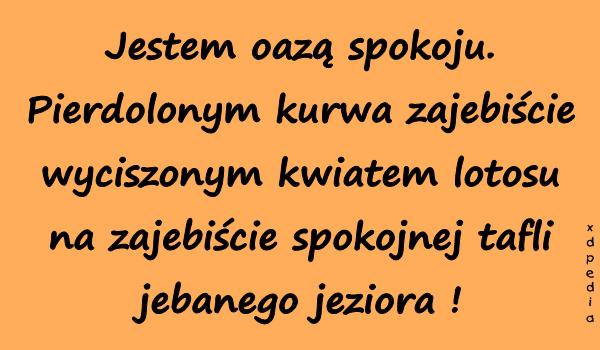 Jestem oazą spokoju. Pierdolonym kurwa zajebiście wyciszonym kwiatem lotosu na zajebiście spokojnej tafli jebanego jeziora !

xdpedia